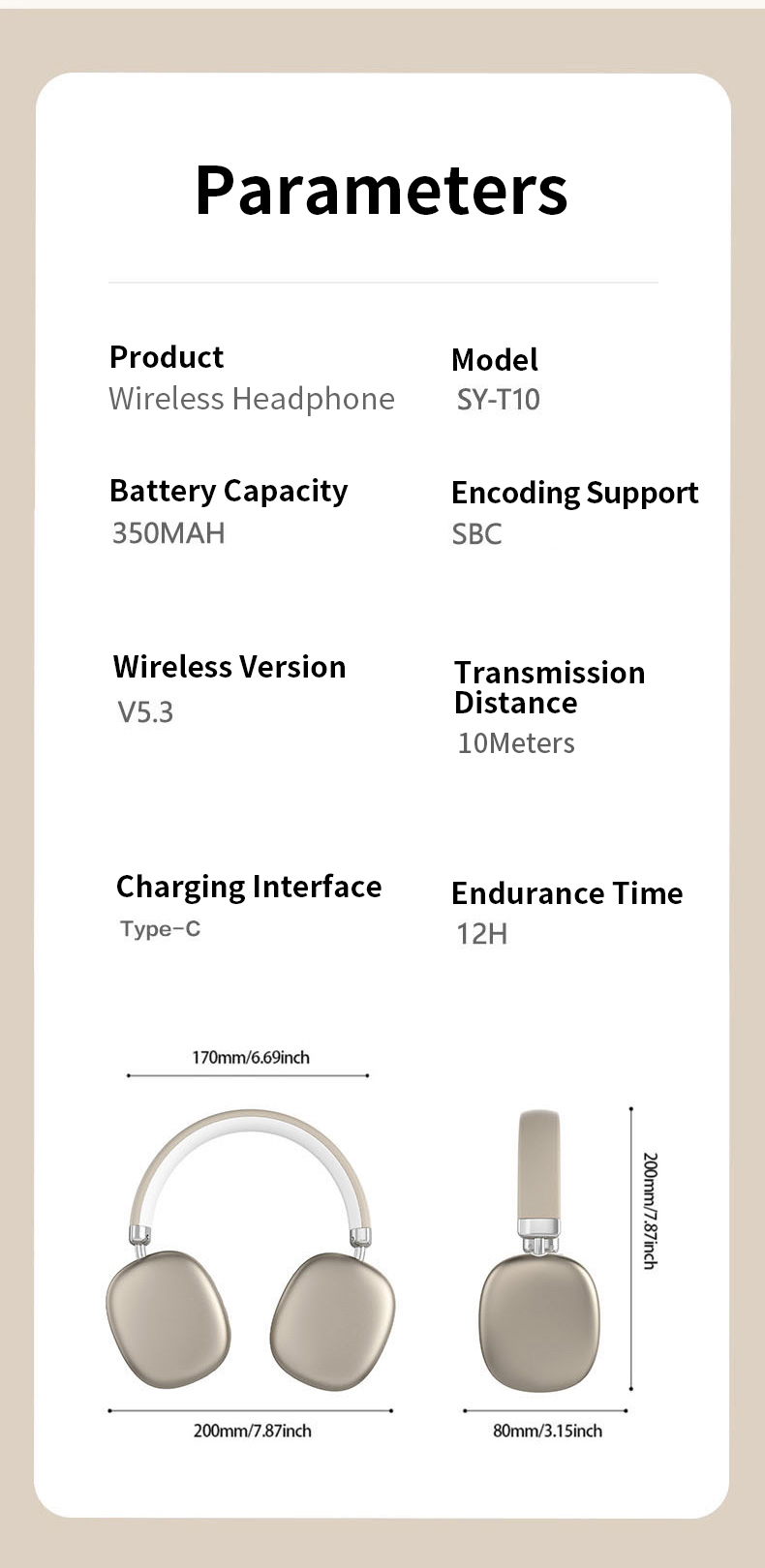 Parameters

Product
Wireless Headphone

Model
SY-T10

Battery Capacity
350MAH

Encoding Support
SBC

Wireless Version
V5.3

Transmission Distance
10Meters

Charging Interface
Type-C

Endurance Time
12H

170mm/6.69inch

200mm/7.87inch

200mm/7.87inch

80mm/3.15inch